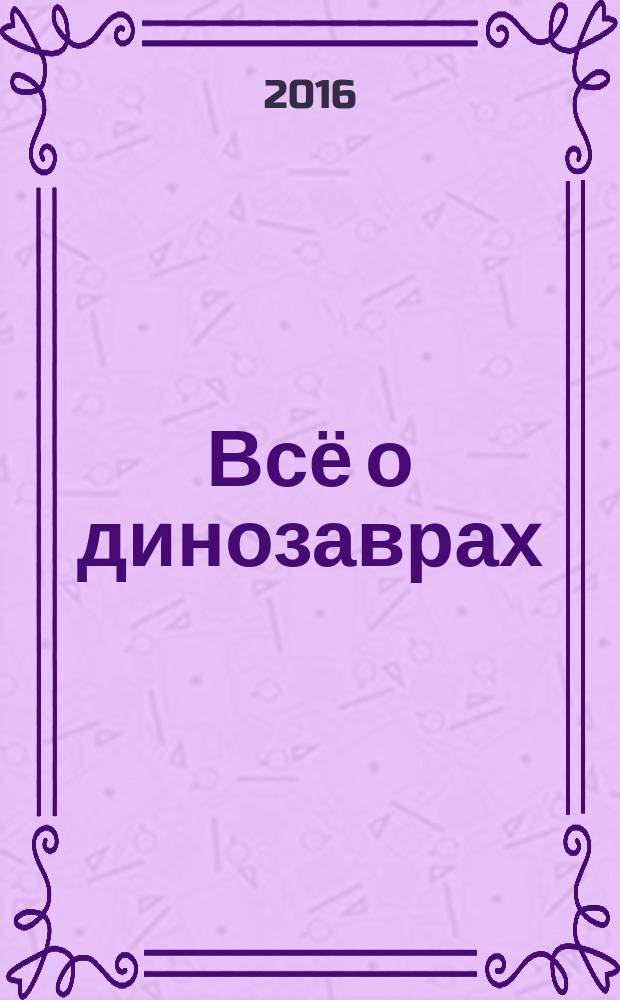 2016

Всё о динозаврах